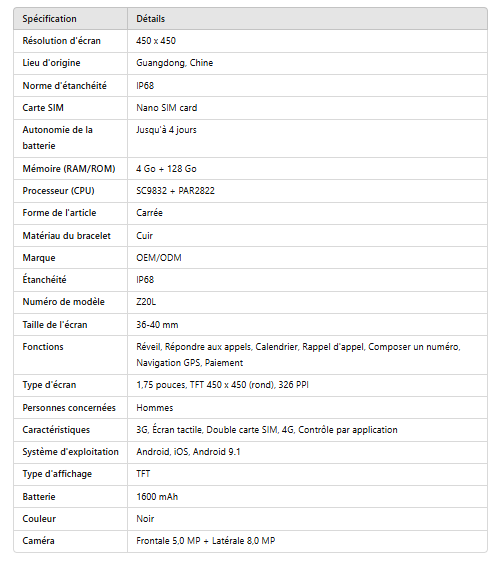 | Spécification | Détails |
|---|---|
| Résolution d'écran | 450 x 450 |
| Lieu d'origine | Guangdong, Chine |
| Norme d'étanchéité | IP68 |
| Carte SIM | Nano SIM card |
| Autonomie de la batterie | Jusqu'à 4 jours |
| Mémoire (RAM/ROM) | 4 Go + 128 Go |
| Processeur (CPU) | SC9832 + PAR2822 |
| Forme de l'article | Carrée |
| Matériau du bracelet | Cuir |
| Marque | OEM/ODM |
| Étanchéité | IP68 |
| Numéro de modèle | Z20L |
| Taille de l'écran | 36-40 mm |
| Fonctions | Réveil, Répondre aux appels, Calendrier, Rappel d'appel, Composer un numéro, Navigation GPS, Paiement |
| Type d'écran | 1,75 pouces, TFT 450 x 450 (rond), 326 PPI |
| Personnes concernées | Hommes |
| Caractéristiques | 3G, Écran tactile, Double carte SIM, 4G, Contrôle par application |
| Système d'exploitation | Android, iOS, Android 9.1 |
| Type d'affichage | TFT |
| Batterie | 1600 mAh |
| Couleur | Noir |
| Caméra | Frontale 5,0 MP + Latérale 8,0 MP |